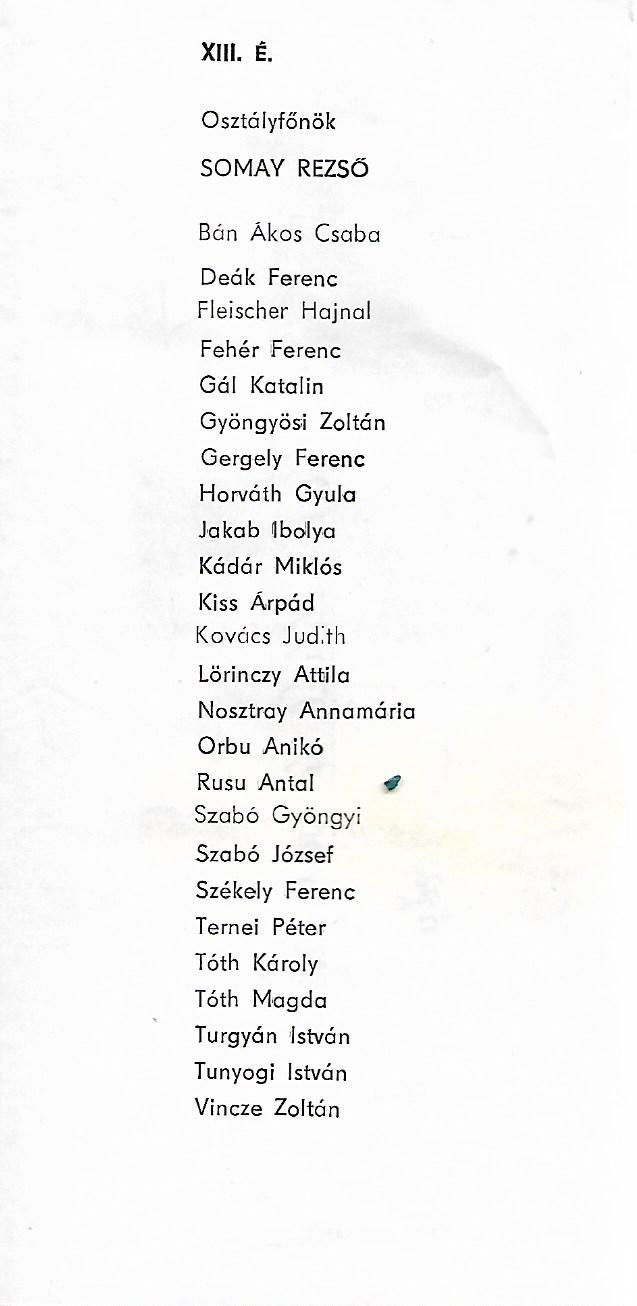 XIII. É.

Osztályfőnök

SOMAY REZSŐ

Bán Ákos Csaba

Deák Ferenc
Fleischer Hajnal
Fehér Ferenc
Gál Katalin
Gyöngyösi Zoltán
Gergely Ferenc
Horváth Gyula
Jakab Ibolya
Kádár Miklós
Kiss Árpád
Kovács Judith
Lörinczy Attila
Nosztray Annamária
Orbu Anikó
Rusu Antal
Szabó Gyöngyi
Szabó József
Székely Ferenc
Ternei Péter
Tóth Károly
Tóth Magda
Turgyán István
Tunyogi István
Vincze Zoltán